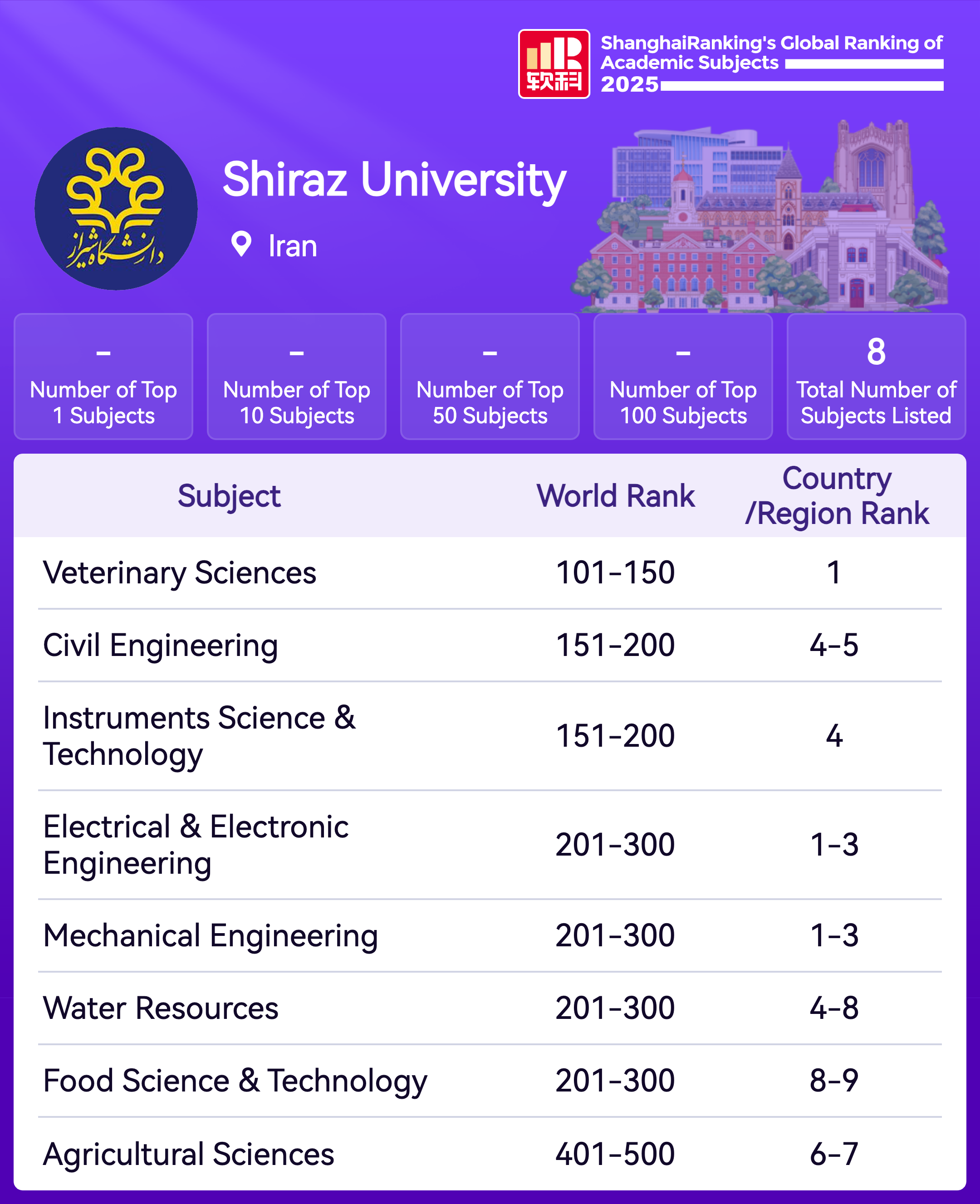 软科

ShanghaiRanking's Global Ranking of Academic Subjects 2025

دانشگاه شیراز

Shiraz University

Iran

-
Number of Top 1 Subjects

-
Number of Top 10 Subjects

-
Number of Top 50 Subjects

-
Number of Top 100 Subjects

8
Total Number of Subjects Listed

| Subject | World Rank | Country /Region Rank |
|---|---|---|
| Veterinary Sciences | 101-150 | 1 |
| Civil Engineering | 151-200 | 4-5 |
| Instruments Science & Technology | 151-200 | 4 |
| Electrical & Electronic Engineering | 201-300 | 1-3 |
| Mechanical Engineering | 201-300 | 1-3 |
| Water Resources | 201-300 | 4-8 |
| Food Science & Technology | 201-300 | 8-9 |
| Agricultural Sciences | 401-500 | 6-7 |